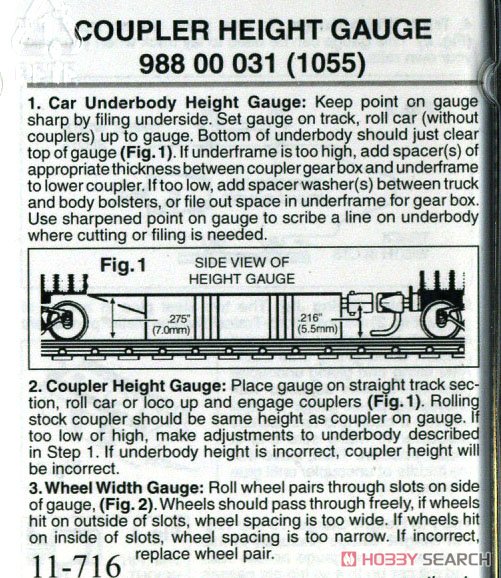 COUPLER HEIGHT GAUGE
988 00 031 (1055)

1. Car Underbody Height Gauge: Keep point on gauge sharp by filing underside. Set gauge on track, roll car (without couplers) up to gauge. Bottom of underbody should just clear top of gauge (Fig. 1). If underframe is too high, add spacer(s) of appropriate thickness between coupler gear box and underframe to lower coupler. If too low, add spacer washer(s) between truck and body bolsters, or file out space in underframe for gear box. Use sharpened point on gauge to scribe a line on underbody where cutting or filing is needed.

Fig. 1
SIDE VIEW OF HEIGHT GAUGE
.275" (7.0mm)
.216" (5.5mm)

2. Coupler Height Gauge: Place gauge on straight track section, roll car or loco up and engage couplers (Fig. 1). Rolling stock coupler should be same height as coupler on gauge. If too low or high, make adjustments to underbody described in Step 1. If underbody height is incorrect, coupler height will be incorrect.

3. Wheel Width Gauge: Roll wheel pairs through slots on side of gauge, (Fig. 2). Wheels should pass through freely, if wheels hit on outside of slots, wheel spacing is too wide. If wheels hit on inside of slots, wheel spacing is too narrow. If incorrect, replace wheel pair.

11-716

HOBBY SEARCH